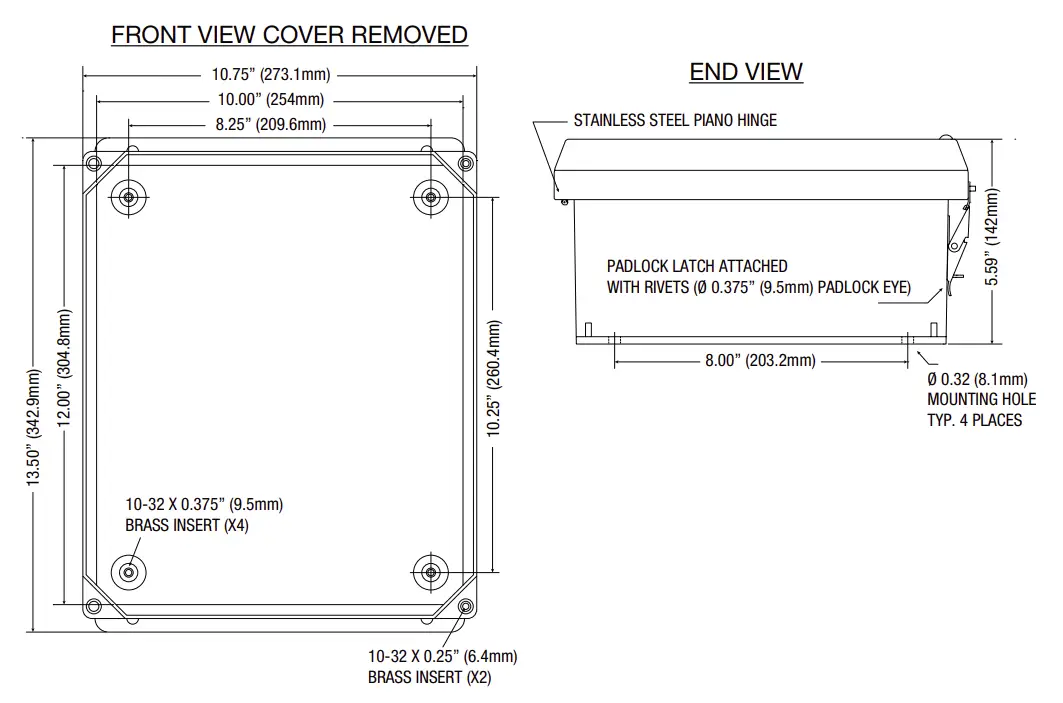 FRONT VIEW COVER REMOVED

10.75" (273.1mm)

10.00" (254mm)

8.25" (209.6mm)

13.50" (342.9mm)

12.00" (304.8mm)

10.25" (260.4mm)

10-32 X 0.375" (9.5mm)
BRASS INSERT (X4)

10-32 X 0.25" (6.4mm)
BRASS INSERT (X2)

END VIEW

STAINLESS STEEL PIANO HINGE

PADLOCK LATCH ATTACHED
WITH RIVETS (Ø 0.375" (9.5mm) PADLOCK EYE)

5.59" (142mm)

8.00" (203.2mm)

Ø 0.32 (8.1mm)
MOUNTING HOLE
TYP. 4 PLACES